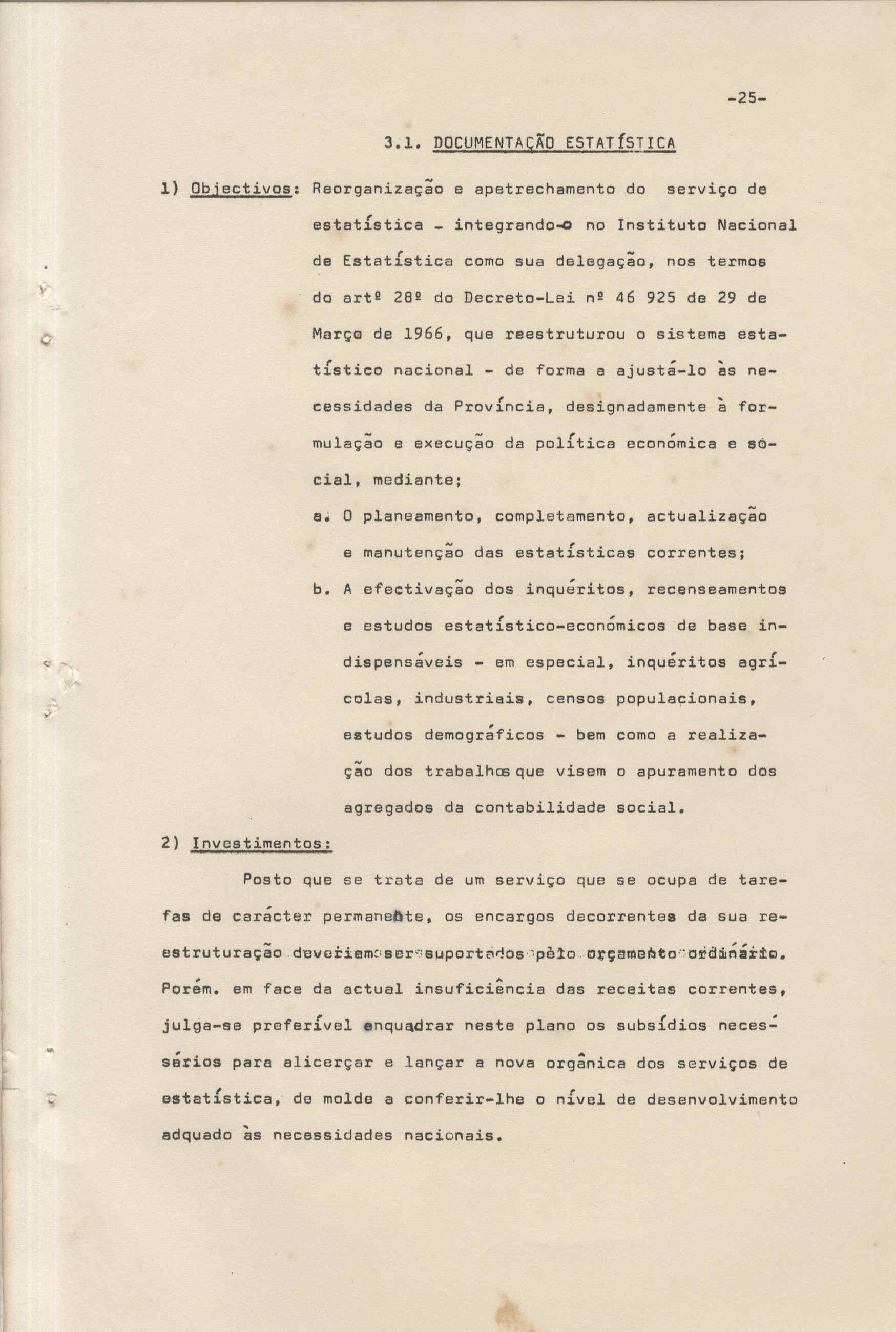 -25-

3.1. DOCUMENTAÇÃO ESTATÍSTICA

1) Objectivos: Reorganização e apetrechamento do serviço de estatística - integrando-o no Instituto Nacional de Estatística como sua delegação, nos termos do artº 28º do Decreto-Lei nº 46 925 de 29 de Março de 1966, que reestruturou o sistema estatístico nacional - de forma a ajustá-lo às necessidades da Província, designadamente à formulação e execução da política económica e social, mediante;

a. O planeamento, completamento, actualização e manutenção das estatísticas correntes;

b. A efectivação dos inquéritos, recenseamentos e estudos estatístico-económicos de base indispensáveis - em especial, inquéritos agrícolas, industriais, censos populacionais, estudos demográficos - bem como a realização dos trabalhos que visem o apuramento dos agregados da contabilidade social.

2) Investimentos:

Posto que se trata de um serviço que se ocupa de tarefas de carácter permanente, os encargos decorrentes da sua reestruturação deveriam ser suportados pelo orçamento ordinário. Porém. em face da actual insuficiência das receitas correntes, julga-se preferível enquadrar neste plano os subsídios necessários para alicerçar e lançar a nova orgânica dos serviços de estatística, de molde a conferir-lhe o nível de desenvolvimento adquado às necessidades nacionais.